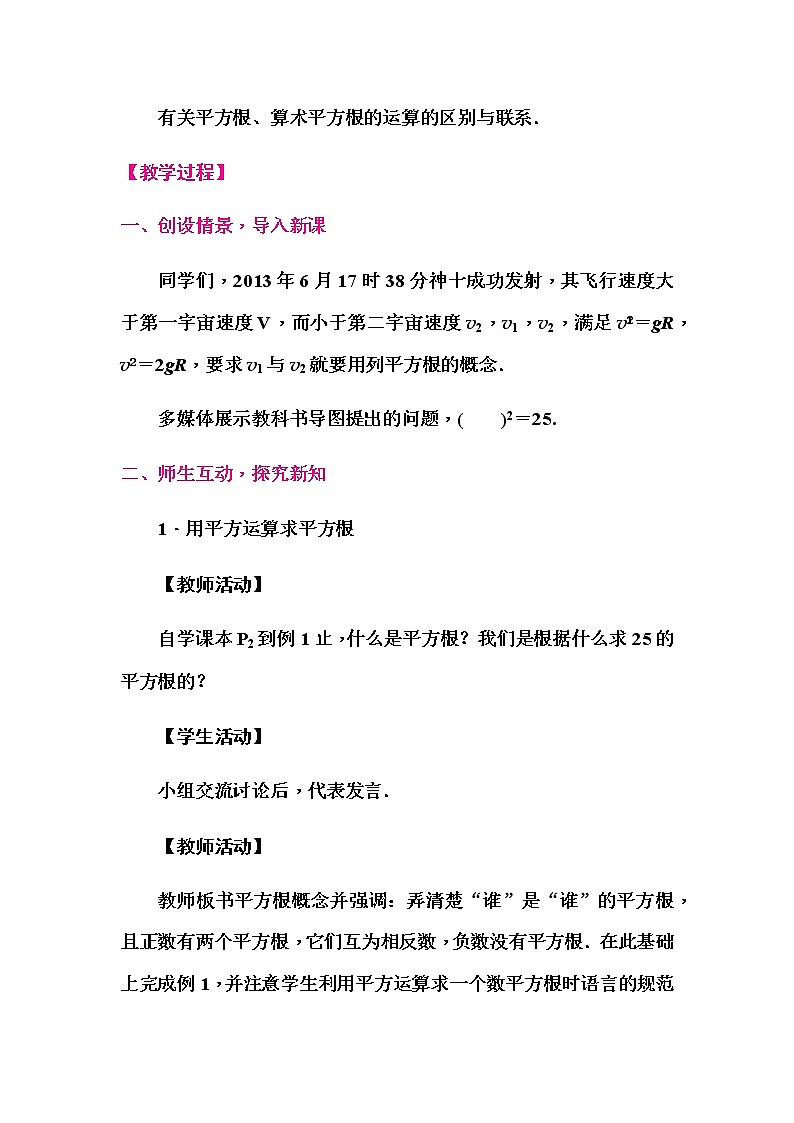 有关平方根、算术平方根的运算的区别与联系.

【教学过程】

一、创设情景，导入新课

同学们，2013年6月17时38分神十成功发射，其飞行速度大于第一宇宙速度V，而小于第二宇宙速度$v_2$，$v_1$，$v_2$，满足$v^2=gR$，$v^2=2gR$，要求$v_1$与$v_2$就要用列平方根的概念.

多媒体展示教科书导图提出的问题，$(\quad)^2=25$.

二、师生互动，探究新知

1．用平方运算求平方根

【教师活动】

自学课本$P_2$到例1止，什么是平方根？我们是根据什么求25的平方根的？

【学生活动】

小组交流讨论后，代表发言.

【教师活动】

教师板书平方根概念并强调：弄清楚“谁”是“谁”的平方根，且正数有两个平方根，它们互为相反数，负数没有平方根. 在此基础上完成例1，并注意学生利用平方运算求一个数平方根时语言的规范